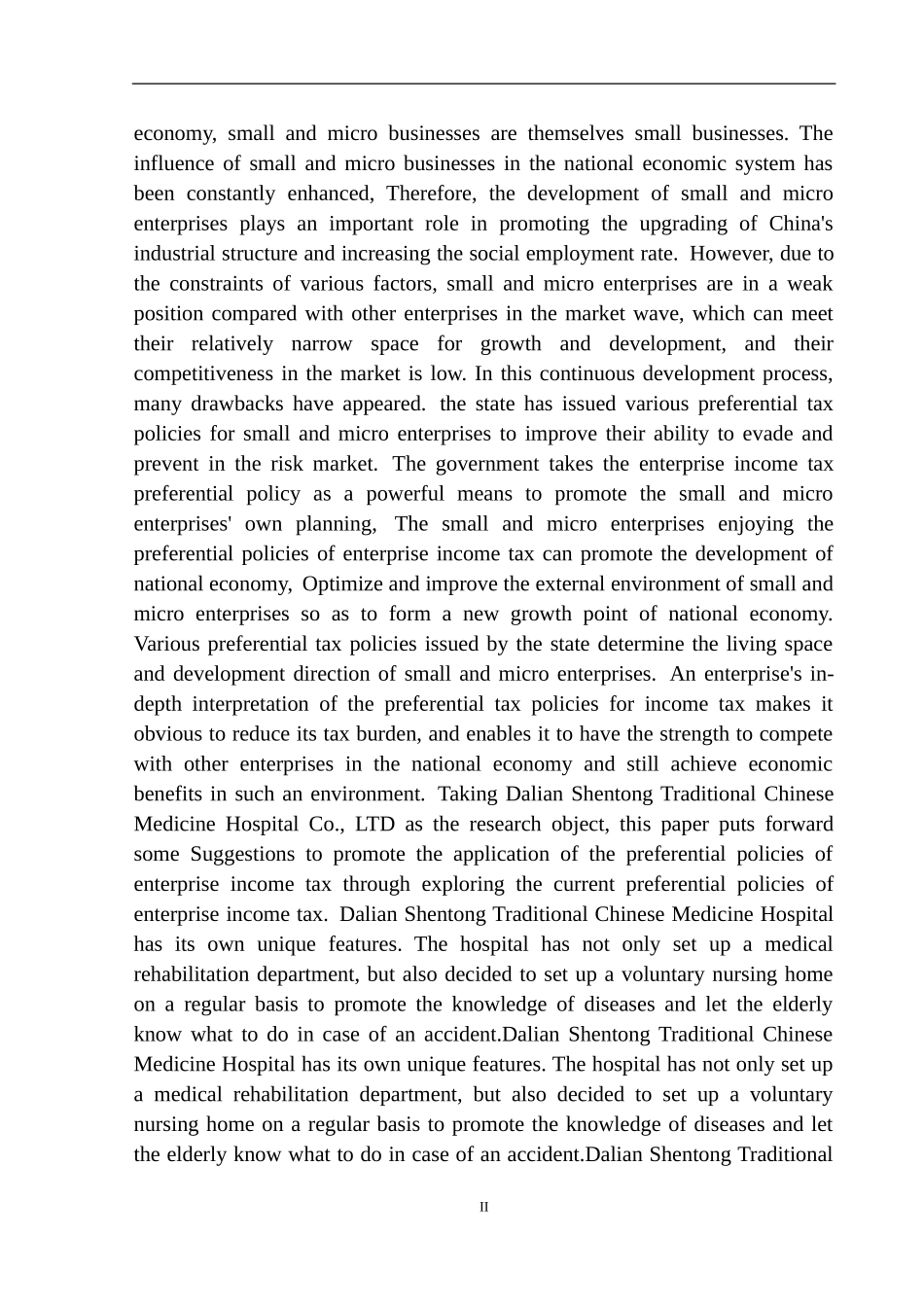 economy, small and micro businesses are themselves small businesses. The influence of small and micro businesses in the national economic system has been constantly enhanced, Therefore, the development of small and micro enterprises plays an important role in promoting the upgrading of China's industrial structure and increasing the social employment rate. However, due to the constraints of various factors, small and micro enterprises are in a weak position compared with other enterprises in the market wave, which can meet their relatively narrow space for growth and development, and their competitiveness in the market is low. In this continuous development process, many drawbacks have appeared. the state has issued various preferential tax policies for small and micro enterprises to improve their ability to evade and prevent in the risk market. The government takes the enterprise income tax preferential policy as a powerful means to promote the small and micro enterprises' own planning, The small and micro enterprises enjoying the preferential policies of enterprise income tax can promote the development of national economy, Optimize and improve the external environment of small and micro enterprises so as to form a new growth point of national economy. Various preferential tax policies issued by the state determine the living space and development direction of small and micro enterprises. An enterprise's in-depth interpretation of the preferential tax policies for income tax makes it obvious to reduce its tax burden, and enables it to have the strength to compete with other enterprises in the national economy and still achieve economic benefits in such an environment. Taking Dalian Shentong Traditional Chinese Medicine Hospital Co., LTD as the research object, this paper puts forward some Suggestions to promote the application of the preferential policies of enterprise income tax through exploring the current preferential policies of enterprise income tax. Dalian Shentong Traditional Chinese Medicine Hospital has its own unique features. The hospital has not only set up a medical rehabilitation department, but also decided to set up a voluntary nursing home on a regular basis to promote the knowledge of diseases and let the elderly know what to do in case of an accident.Dalian Shentong Traditional Chinese Medicine Hospital has its own unique features. The hospital has not only set up a medical rehabilitation department, but also decided to set up a voluntary nursing home on a regular basis to promote the knowledge of diseases and let the elderly know what to do in case of an accident.Dalian Shentong Traditional

II